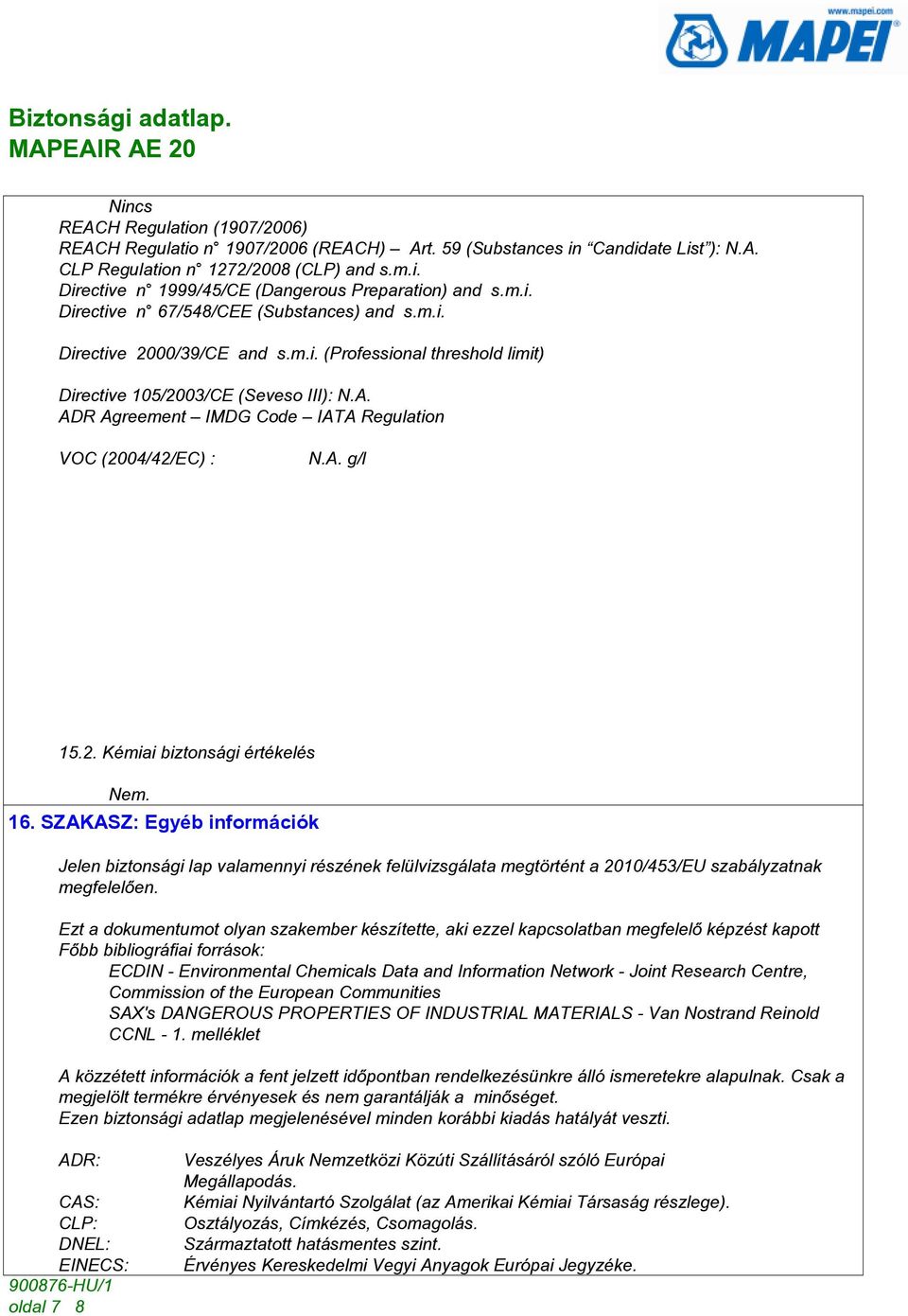 www.mapei.com
MAPEI

Biztonsági adatlap.
MAPEAIR AE 20

Nincs
REACH Regulation (1907/2006)
REACH Regulatio n° 1907/2006 (REACH) – Art. 59 (Substances in “Candidate List”): N.A.
CLP Regulation n° 1272/2008 (CLP) and s.m.i.
Directive n° 1999/45/CE (Dangerous Preparation) and s.m.i.
Directive n° 67/548/CEE (Substances) and s.m.i.

Directive 2000/39/CE and s.m.i. (Professional threshold limit)

Directive 105/2003/CE (Seveso III): N.A.
ADR Agreement – IMDG Code – IATA Regulation

VOC (2004/42/EC) : N.A. g/l

15.2. Kémiai biztonsági értékelés

Nem.

16. SZAKASZ: Egyéb információk

Jelen biztonsági lap valamennyi részének felülvizsgálata megtörtént a 2010/453/EU szabályzatnak megfelelően.

Ezt a dokumentumot olyan szakember készítette, aki ezzel kapcsolatban megfelelő képzést kapott
Főbb bibliográfiai források:
ECDIN - Environmental Chemicals Data and Information Network - Joint Research Centre, Commission of the European Communities
SAX's DANGEROUS PROPERTIES OF INDUSTRIAL MATERIALS - Van Nostrand Reinold
CCNL - 1. melléklet

A közzétett információk a fent jelzett időpontban rendelkezésünkre álló ismeretekre alapulnak. Csak a megjelölt termékre érvényesek és nem garantálják a minőséget.
Ezen biztonsági adatlap megjelenésével minden korábbi kiadás hatályát veszti.

ADR: Veszélyes Áruk Nemzetközi Közúti Szállításáról szóló Európai Megállapodás.
CAS: Kémiai Nyilvántartó Szolgálat (az Amerikai Kémiai Társaság részlege).
CLP: Osztályozás, Címkézés, Csomagolás.
DNEL: Származtatott hatásmentes szint.
EINECS: Érvényes Kereskedelmi Vegyi Anyagok Európai Jegyzéke.
900876-HU/1
oldal 7 8